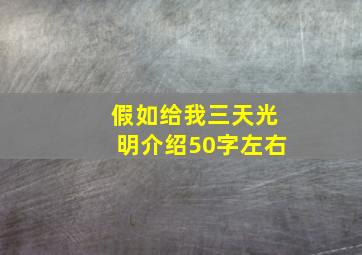 假如给我三天光明介绍50字左右